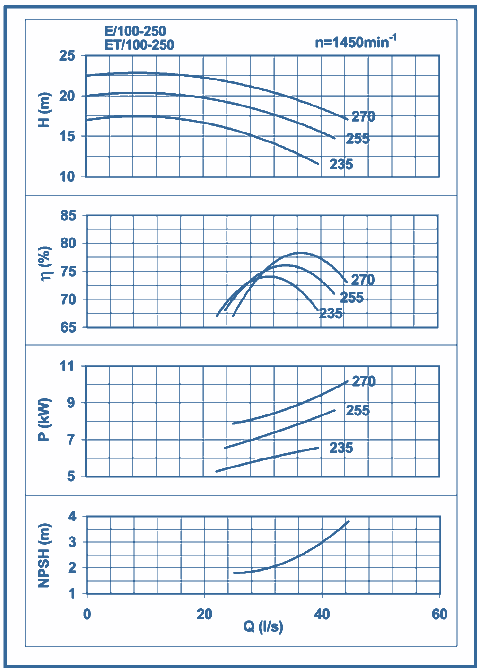 E/100-250
ET/100-250
n=1450min$^{-1}$

H (m)
25
20
15
10
270
255
235

η (%)
85
80
75
70
65
270
255
235

P (kW)
11
9
7
5
270
255
235

NPSH (m)
4
3
2
1

0
20
40
60
Q (l/s)